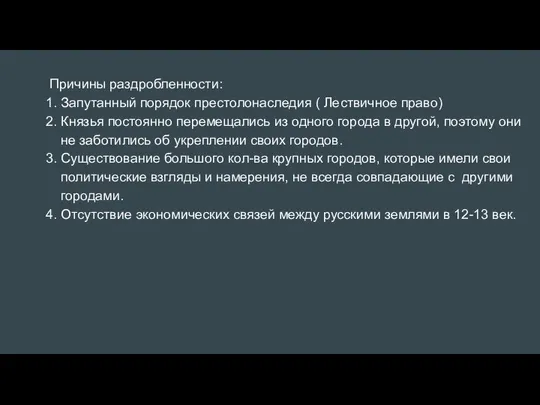 Причины раздробленности:
1. Запутанный порядок престолонаследия ( Лествичное право)
2. Князья постоянно перемещались из одного города в другой, поэтому они не заботились об укреплении своих городов.
3. Существование большого кол-ва крупных городов, которые имели свои политические взгляды и намерения, не всегда совпадающие с другими городами.
4. Отсутствие экономических связей между русскими землями в 12-13 век.